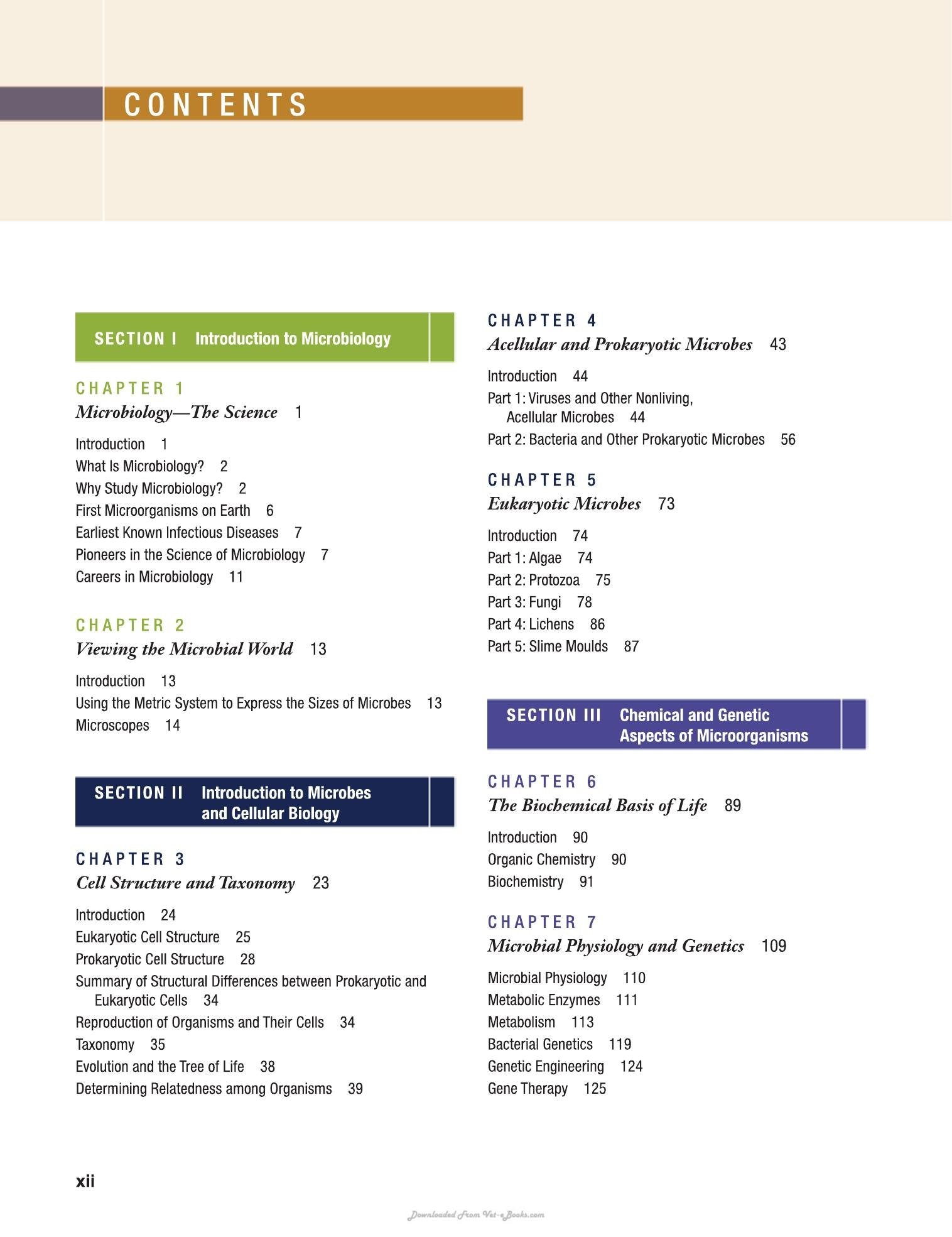 CONTENTS

SECTION I Introduction to Microbiology

CHAPTER 1
Microbiology—The Science 1

Introduction 1
What Is Microbiology? 2
Why Study Microbiology? 2
First Microorganisms on Earth 6
Earliest Known Infectious Diseases 7
Pioneers in the Science of Microbiology 7
Careers in Microbiology 11

CHAPTER 2
Viewing the Microbial World 13

Introduction 13
Using the Metric System to Express the Sizes of Microbes 13
Microscopes 14

SECTION II Introduction to Microbes and Cellular Biology

CHAPTER 3
Cell Structure and Taxonomy 23

Introduction 24
Eukaryotic Cell Structure 25
Prokaryotic Cell Structure 28
Summary of Structural Differences between Prokaryotic and Eukaryotic Cells 34
Reproduction of Organisms and Their Cells 34
Taxonomy 35
Evolution and the Tree of Life 38
Determining Relatedness among Organisms 39

CHAPTER 4
Acellular and Prokaryotic Microbes 43

Introduction 44
Part 1: Viruses and Other Nonliving, Acellular Microbes 44
Part 2: Bacteria and Other Prokaryotic Microbes 56

CHAPTER 5
Eukaryotic Microbes 73

Introduction 74
Part 1: Algae 74
Part 2: Protozoa 75
Part 3: Fungi 78
Part 4: Lichens 86
Part 5: Slime Moulds 87

SECTION III Chemical and Genetic Aspects of Microorganisms

CHAPTER 6
The Biochemical Basis of Life 89

Introduction 90
Organic Chemistry 90
Biochemistry 91

CHAPTER 7
Microbial Physiology and Genetics 109

Microbial Physiology 110
Metabolic Enzymes 111
Metabolism 113
Bacterial Genetics 119
Genetic Engineering 124
Gene Therapy 125

xii

Downloaded From Vet-eBooks.com